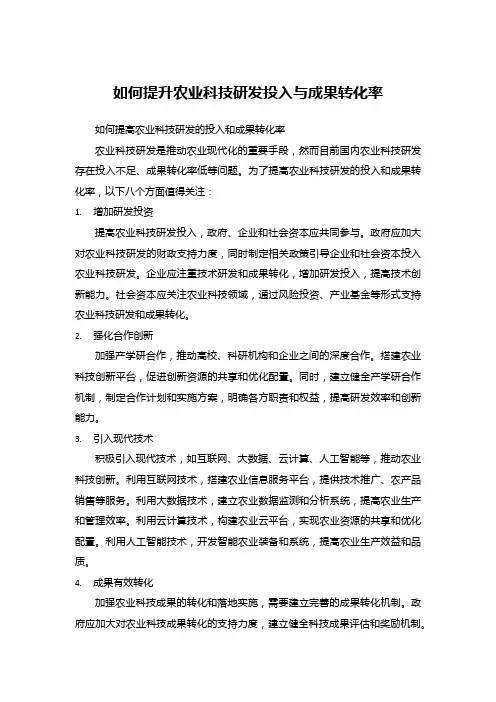 如何提升农业科技研发投入与成果转化率

如何提高农业科技研发的投入和成果转化率

农业科技研发是推动农业现代化的重要手段，然而目前国内农业科技研发存在投入不足、成果转化率低等问题。为了提高农业科技研发的投入和成果转化率，以下八个方面值得关注：

1. 增加研发投资

提高农业科技研发投入，政府、企业和社会资本应共同参与。政府应加大对农业科技研发的财政支持力度，同时制定相关政策引导企业和社会资本投入农业科技研发。企业应注重技术研发和成果转化，增加研发投入，提高技术创新能力。社会资本应关注农业科技领域，通过风险投资、产业基金等形式支持农业科技研发和成果转化。

2. 强化合作创新

加强产学研合作，推动高校、科研机构和企业之间的深度合作。搭建农业科技创新平台，促进创新资源的共享和优化配置。同时，建立健全产学研合作机制，制定合作计划和实施方案，明确各方职责和权益，提高研发效率和创新能力。

3. 引入现代技术

积极引入现代技术，如互联网、大数据、云计算、人工智能等，推动农业科技创新。利用互联网技术，搭建农业信息服务平台，提供技术推广、农产品销售等服务。利用大数据技术，建立农业数据监测和分析系统，提高农业生产和管理效率。利用云计算技术，构建农业云平台，实现农业资源的共享和优化配置。利用人工智能技术，开发智能农业装备和系统，提高农业生产效益和品质。

4. 成果有效转化

加强农业科技成果的转化和落地实施，需要建立完善的成果转化机制。政府应加大对农业科技成果转化的支持力度，建立健全科技成果评估和奖励机制。